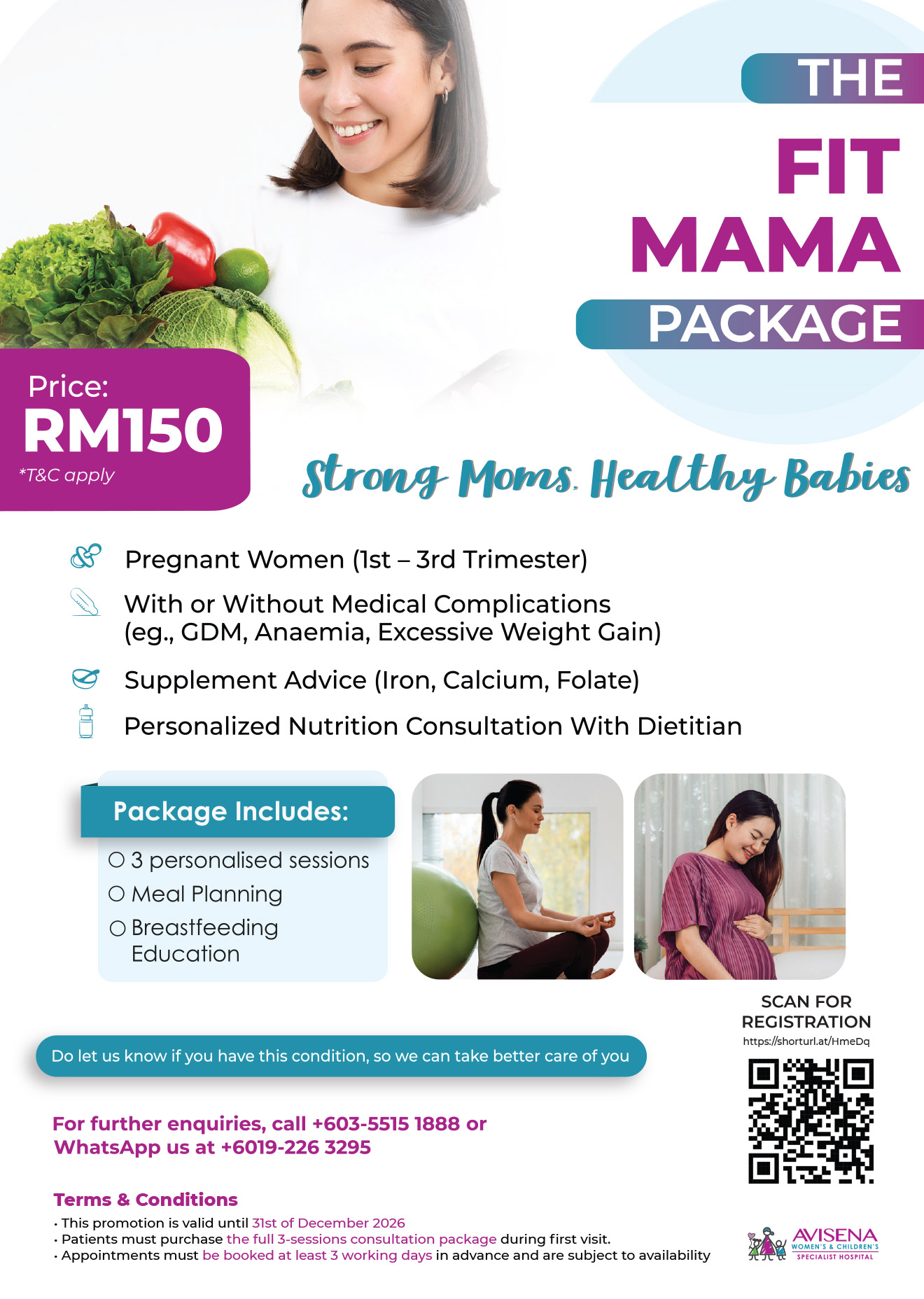 THE
FIT
MAMA
PACKAGE

Price:
RM150
*T&C apply

Strong Moms, Healthy Babies

Pregnant Women (1st – 3rd Trimester)

With or Without Medical Complications (eg., GDM, Anaemia, Excessive Weight Gain)

Supplement Advice (Iron, Calcium, Folate)

Personalized Nutrition Consultation With Dietitian

Package Includes:
○ 3 personalised sessions
○ Meal Planning
○ Breastfeeding Education

SCAN FOR REGISTRATION
https://shorturl.at/HmeDq

Do let us know if you have this condition, so we can take better care of you

For further enquiries, call +603-5515 1888 or WhatsApp us at +6019-226 3295

Terms & Conditions
• This promotion is valid until 31st of December 2026
• Patients must purchase the full 3-sessions consultation package during first visit.
• Appointments must be booked at least 3 working days in advance and are subject to availability

AVISENA
WOMEN'S & CHILDREN'S
SPECIALIST HOSPITAL